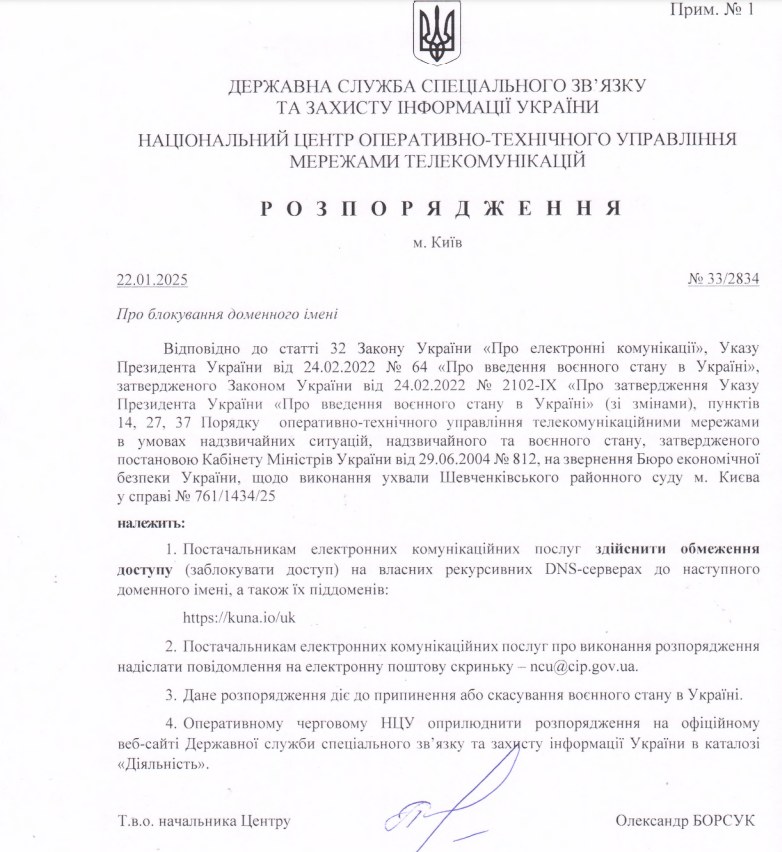 Прим. № 1

ДЕРЖАВНА СЛУЖБА СПЕЦІАЛЬНОГО ЗВ'ЯЗКУ ТА ЗАХИСТУ ІНФОРМАЦІЇ УКРАЇНИ

НАЦІОНАЛЬНИЙ ЦЕНТР ОПЕРАТИВНО-ТЕХНІЧНОГО УПРАВЛІННЯ МЕРЕЖАМИ ТЕЛЕКОМУНІКАЦІЙ

РОЗПОРЯДЖЕННЯ

м. Київ

22.01.2025

№ 33/2834

Про блокування доменного імені

Відповідно до статті 32 Закону України «Про електронні комунікації», Указу Президента України від 24.02.2022 № 64 «Про введення воєнного стану в Україні», затвердженого Законом України від 24.02.2022 № 2102-IX «Про затвердження Указу Президента України «Про введення воєнного стану в Україні» (зі змінами), пунктів 14, 27, 37 Порядку оперативно-технічного управління телекомунікаційними мережами в умовах надзвичайних ситуацій, надзвичайного та воєнного стану, затвердженого постановою Кабінету Міністрів України від 29.06.2004 № 812, на звернення Бюро економічної безпеки України, щодо виконання ухвали Шевченківського районного суду м. Києва у справі № 761/1434/25

належить:

1. Постачальникам електронних комунікаційних послуг здійснити обмеження доступу (заблокувати доступ) на власних рекурсивних DNS-серверах до наступного доменного імені, а також їх піддоменів:

https://kuna.io/uk

2. Постачальникам електронних комунікаційних послуг про виконання розпорядження надіслати повідомлення на електронну поштову скриньку – ncu@cip.gov.ua.

3. Дане розпорядження діє до припинення або скасування воєнного стану в Україні.

4. Оперативному черговому НЦУ оприлюднити розпорядження на офіційному веб-сайті Державної служби спеціального зв'язку та захисту інформації України в каталозі «Діяльність».

Т.в.о. начальника Центру

Олександр БОРСУК